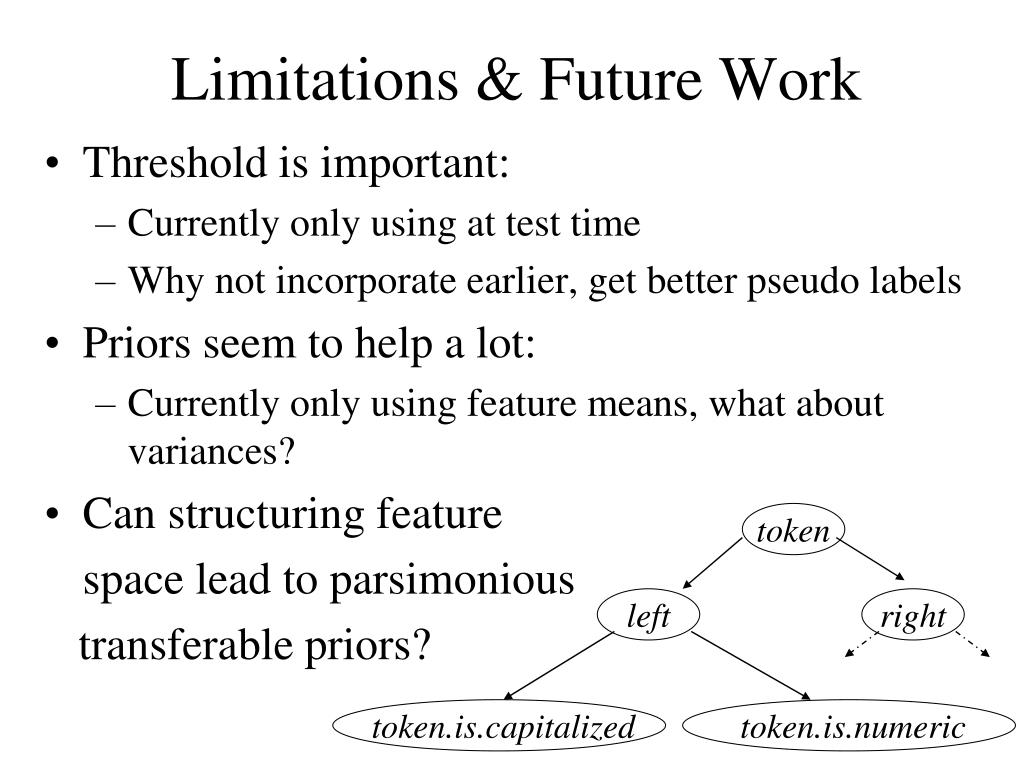 Limitations & Future Work

• Threshold is important:
– Currently only using at test time
– Why not incorporate earlier, get better pseudo labels

• Priors seem to help a lot:
– Currently only using feature means, what about variances?

• Can structuring feature space lead to parsimonious transferable priors?

token
left
right
token.is.capitalized
token.is.numeric